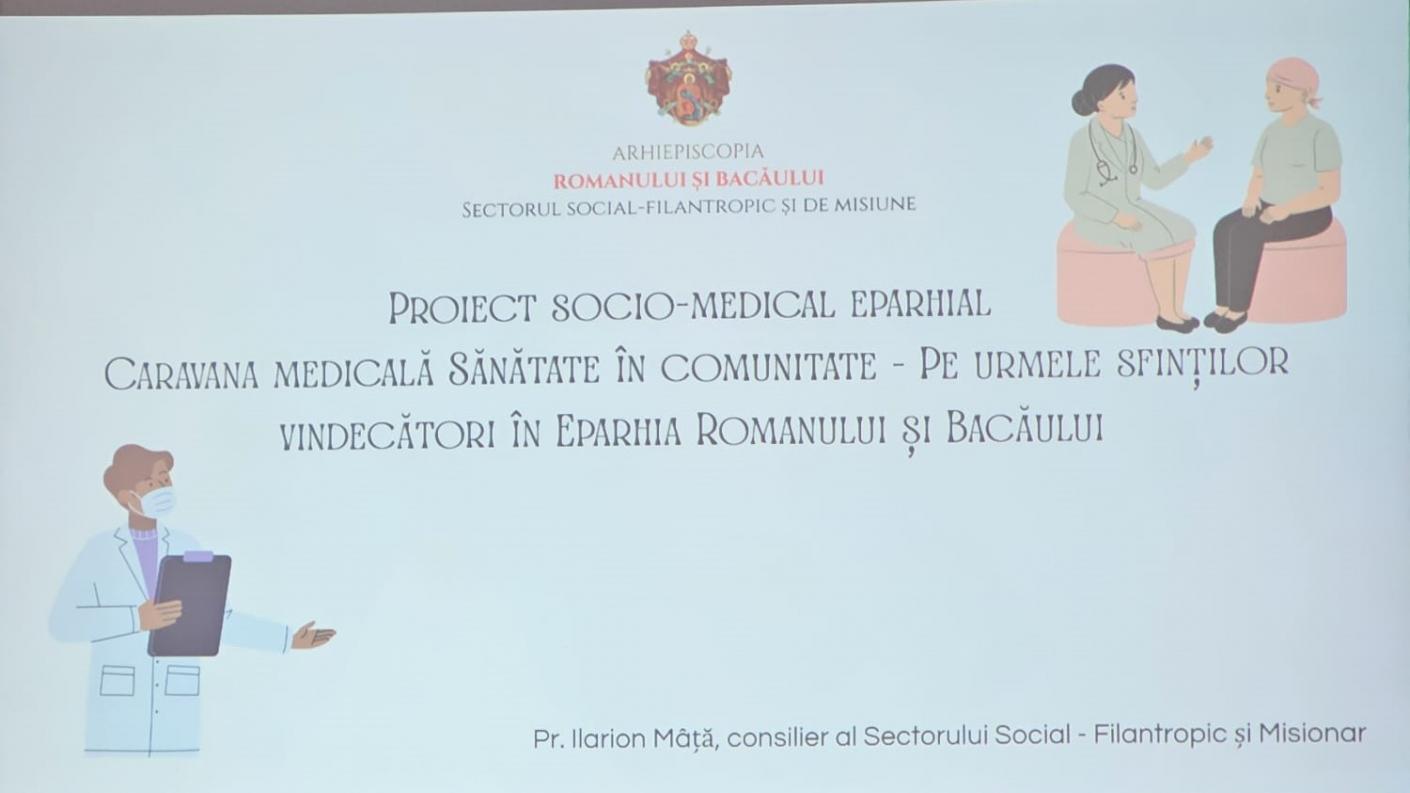 ARHIEPISCOPIA
ROMANULUI ȘI BACĂULUI
SECTORUL SOCIAL-FILANTROPIC ȘI DE MISIUNE

PROIECT SOCIO-MEDICAL EPARHIAL
CARAVANA MEDICALĂ SĂNĂTATE ÎN COMUNITATE - PE URMELE SFINȚILOR VINDECĂTORI ÎN EPARHIA ROMANULUI ȘI BACĂULUI

Pr. Ilarion Mâță, consilier al Sectorului Social - Filantropic și Misionar